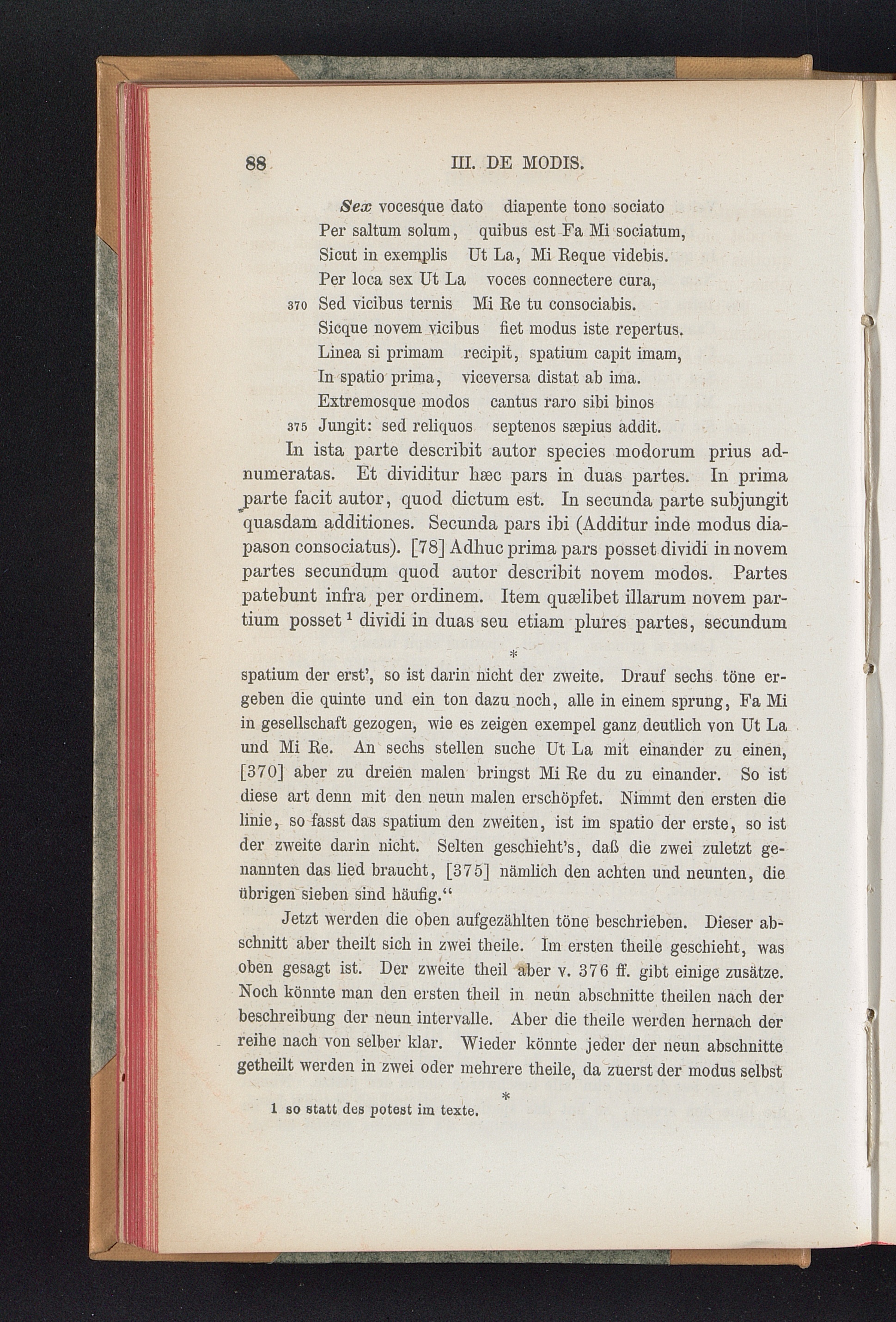 88 III. DE MODIS.

Sex vocesque dato diapente tono sociato
Per saltum solum, quibus est Fa Mi sociatum,
Sicut in exemplis Ut La, Mi Reque videbis.
Per loca sex Ut La voces connectere cura,
370 Sed vicibus ternis Mi Re tu consociabis.
Sicque novem vicibus fiet modus iste repertus.
Linea si primam recipit, spatium capit imam,
In spatio prima, viceversa distat ab ima.
Extremosque modos cantus raro sibi binos
375 Jungit: sed reliquos septenos sæpius addit.

In ista parte describit autor species modorum prius adnumeratas. Et dividitur hæc pars in duas partes. In prima parte facit autor, quod dictum est. In secunda parte subjungit quasdam additiones. Secunda pars ibi (Additur inde modus diapason consociatus). [78] Adhuc prima pars posset dividi in novem partes secundum quod autor describit novem modos. Partes patebunt infra per ordinem. Item quælibet illarum novem partium posset $^1$ dividi in duas seu etiam plures partes, secundum

*

spatium der erst', so ist darin nicht der zweite. Drauf sechs töne ergeben die quinte und ein ton dazu noch, alle in einem sprung, Fa Mi in gesellschaft gezogen, wie es zeigen exempel ganz deutlich von Ut La und Mi Re. An sechs stellen suche Ut La mit einander zu einen, [370] aber zu dreien malen bringst Mi Re du zu einander. So ist diese art denn mit den neun malen erschöpfet. Nimmt den ersten die linie, so fasst das spatium den zweiten, ist im spatio der erste, so ist der zweite darin nicht. Selten geschieht's, daß die zwei zuletzt genannten das lied braucht, [375] nämlich den achten und neunten, die übrigen sieben sind häufig.“

Jetzt werden die oben aufgezählten töne beschrieben. Dieser abschnitt aber theilt sich in zwei theile. Im ersten theile geschieht, was oben gesagt ist. Der zweite theil aber v. 376 ff. gibt einige zusätze. Noch könnte man den ersten theil in neun abschnitte theilen nach der beschreibung der neun intervalle. Aber die theile werden hernach der reihe nach von selber klar. Wieder könnte jeder der neun abschnitte getheilt werden in zwei oder mehrere theile, da zuerst der modus selbst

*

1 so statt des potest im texte.